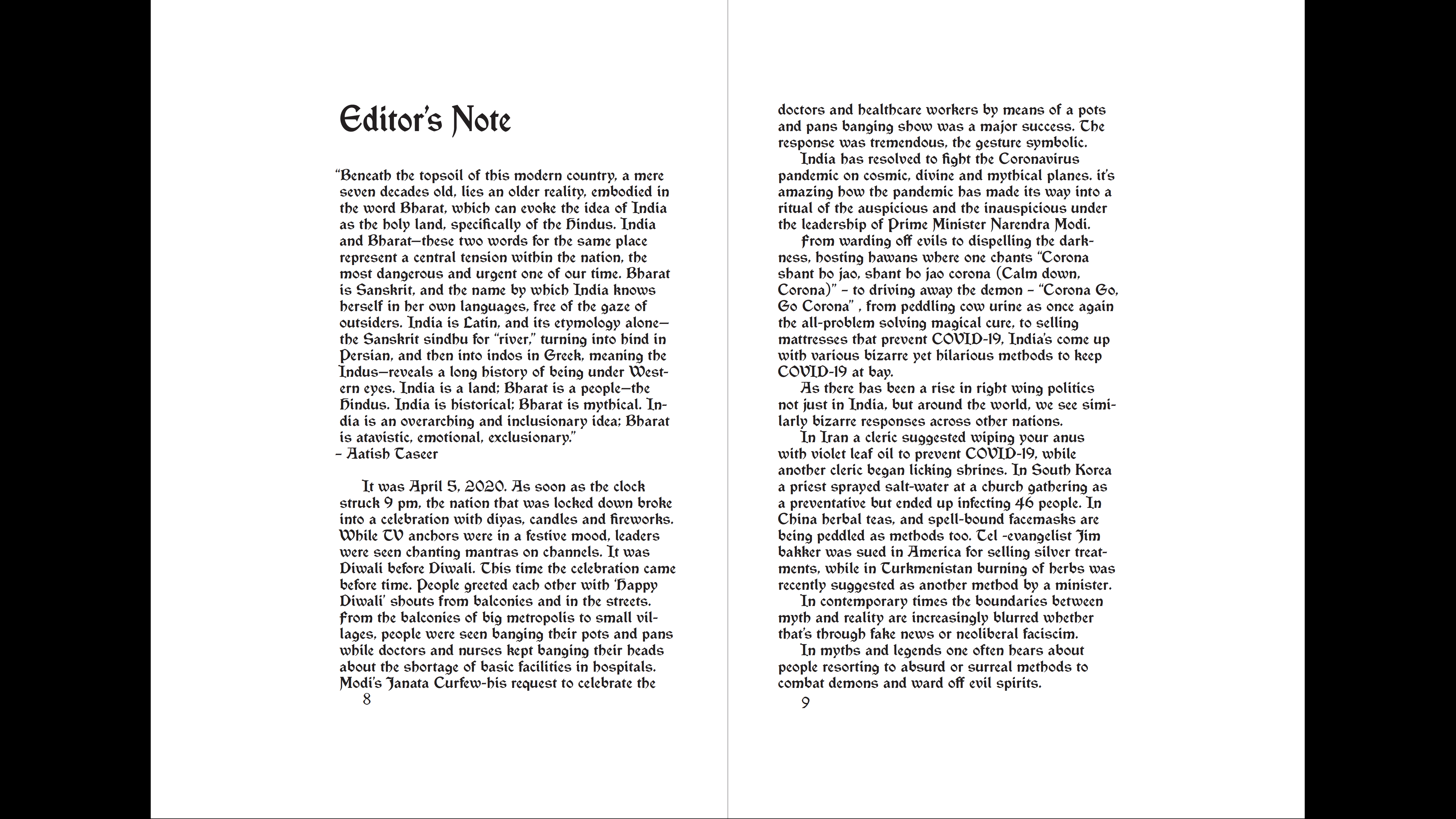 Editor's Note

"Beneath the topsoil of this modern country, a mere seven decades old, lies an older reality, embodied in the word Bharat, which can evoke the idea of India as the holy land, specifically of the Hindus. India and Bharat—these two words for the same place represent a central tension within the nation, the most dangerous and urgent one of our time. Bharat is Sanskrit, and the name by which India knows herself in her own languages, free of the gaze of outsiders. India is Latin, and its etymology alone—the Sanskrit sindhu for "river," turning into hind in Persian, and then into indos in Greek, meaning the Indus—reveals a long history of being under Western eyes. India is a land; Bharat is a people—the Hindus. India is historical; Bharat is mythical. India is an overarching and inclusionary idea; Bharat is atavistic, emotional, exclusionary."
– Aatish Taseer

It was April 5, 2020. As soon as the clock struck 9 pm, the nation that was locked down broke into a celebration with diyas, candles and fireworks. While TV anchors were in a festive mood, leaders were seen chanting mantras on channels. It was Diwali before Diwali. This time the celebration came before time. People greeted each other with 'Happy Diwali' shouts from balconies and in the streets. From the balconies of big metropolis to small villages, people were seen banging their pots and pans while doctors and nurses kept banging their heads about the shortage of basic facilities in hospitals. Modi's Janata Curfew-his request to celebrate the

8

doctors and healthcare workers by means of a pots and pans banging show was a major success. The response was tremendous, the gesture symbolic.

India has resolved to fight the Coronavirus pandemic on cosmic, divine and mythical planes. it's amazing how the pandemic has made its way into a ritual of the auspicious and the inauspicious under the leadership of Prime Minister Narendra Modi.

From warding off evils to dispelling the darkness, hosting hawans where one chants "Corona shant ho jao, shant ho jao corona (Calm down, Corona)" – to driving away the demon – "Corona Go, Go Corona" , from peddling cow urine as once again the all-problem solving magical cure, to selling mattresses that prevent COVID-19, India's come up with various bizarre yet hilarious methods to keep COVID-19 at bay.

As there has been a rise in right wing politics not just in India, but around the world, we see similarly bizarre responses across other nations.

In Iran a cleric suggested wiping your anus with violet leaf oil to prevent COVID-19, while another cleric began licking shrines. In South Korea a priest sprayed salt-water at a church gathering as a preventative but ended up infecting 46 people. In China herbal teas, and spell-bound facemasks are being peddled as methods too. Tel -evangelist Jim bakker was sued in America for selling silver treatments, while in Turkmenistan burning of herbs was recently suggested as another method by a minister.

In contemporary times the boundaries between myth and reality are increasingly blurred whether that's through fake news or neoliberal faciscim.

In myths and legends one often hears about people resorting to absurd or surreal methods to combat demons and ward off evil spirits.

9